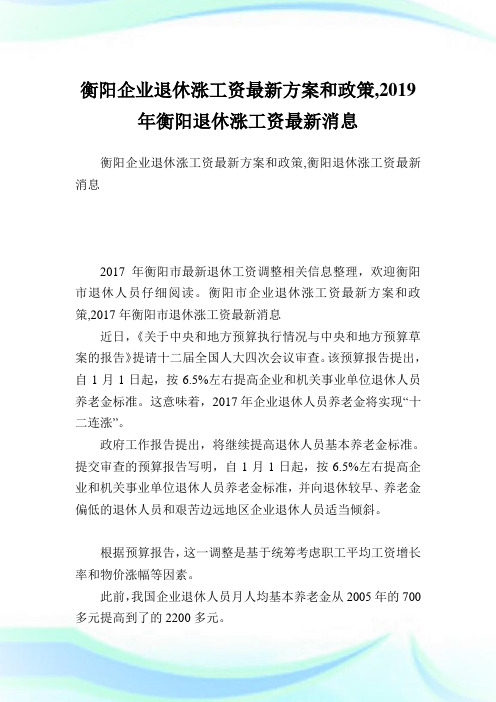 衡阳企业退休涨工资最新方案和政策,2019年衡阳退休涨工资最新消息

衡阳企业退休涨工资最新方案和政策,衡阳退休涨工资最新消息

2017 年衡阳市最新退休工资调整相关信息整理，欢迎衡阳市退休人员仔细阅读。衡阳市企业退休涨工资最新方案和政策,2017 年衡阳市退休涨工资最新消息

近日，《关于中央和地方预算执行情况与中央和地方预算草案的报告》提请十二届全国人大四次会议审查。该预算报告提出，自 1 月 1 日起，按 6.5%左右提高企业和机关事业单位退休人员养老金标准。这意味着，2017 年企业退休人员养老金将实现“十二连涨”。

政府工作报告提出，将继续提高退休人员基本养老金标准。提交审查的预算报告写明，自 1 月 1 日起，按 6.5%左右提高企业和机关事业单位退休人员养老金标准，并向退休较早、养老金偏低的退休人员和艰苦边远地区企业退休人员适当倾斜。

根据预算报告，这一调整是基于统筹考虑职工平均工资增长率和物价涨幅等因素。

此前，我国企业退休人员月人均基本养老金从 2005 年的 700 多元提高到了的 2200 多元。